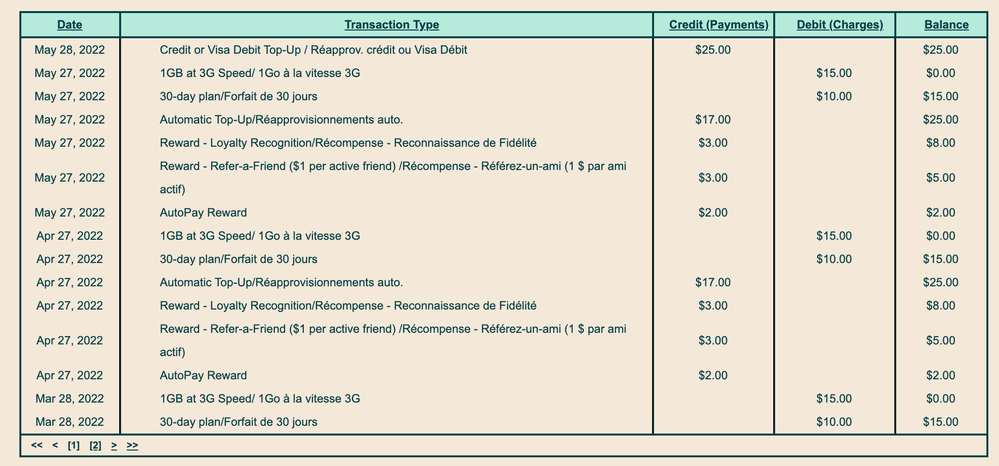 | Date | Transaction Type | Credit (Payments) | Debit (Charges) | Balance |
|---|---|---|---|---|
| May 28, 2022 | Credit or Visa Debit Top-Up / Réapprov. crédit ou Visa Débit | \$25.00 | | \$25.00 |
| May 27, 2022 | 1GB at 3G Speed/ 1Go à la vitesse 3G | | \$15.00 | \$0.00 |
| May 27, 2022 | 30-day plan/Forfait de 30 jours | | \$10.00 | \$15.00 |
| May 27, 2022 | Automatic Top-Up/Réapprovisionnements auto. | \$17.00 | | \$25.00 |
| May 27, 2022 | Reward - Loyalty Recognition/Récompense - Reconnaissance de Fidélité | \$3.00 | | \$8.00 |
| May 27, 2022 | Reward - Refer-a-Friend (\$1 per active friend) /Récompense - Référez-un-ami (1 \$ par ami actif) | \$3.00 | | \$5.00 |
| May 27, 2022 | AutoPay Reward | \$2.00 | | \$2.00 |
| Apr 27, 2022 | 1GB at 3G Speed/ 1Go à la vitesse 3G | | \$15.00 | \$0.00 |
| Apr 27, 2022 | 30-day plan/Forfait de 30 jours | | \$10.00 | \$15.00 |
| Apr 27, 2022 | Automatic Top-Up/Réapprovisionnements auto. | \$17.00 | | \$25.00 |
| Apr 27, 2022 | Reward - Loyalty Recognition/Récompense - Reconnaissance de Fidélité | \$3.00 | | \$8.00 |
| Apr 27, 2022 | Reward - Refer-a-Friend (\$1 per active friend) /Récompense - Référez-un-ami (1 \$ par ami actif) | \$3.00 | | \$5.00 |
| Apr 27, 2022 | AutoPay Reward | \$2.00 | | \$2.00 |
| Mar 28, 2022 | 1GB at 3G Speed/ 1Go à la vitesse 3G | | \$15.00 | \$0.00 |
| Mar 28, 2022 | 30-day plan/Forfait de 30 jours | | \$10.00 | \$15.00 |

<< < [1] [2] > >>